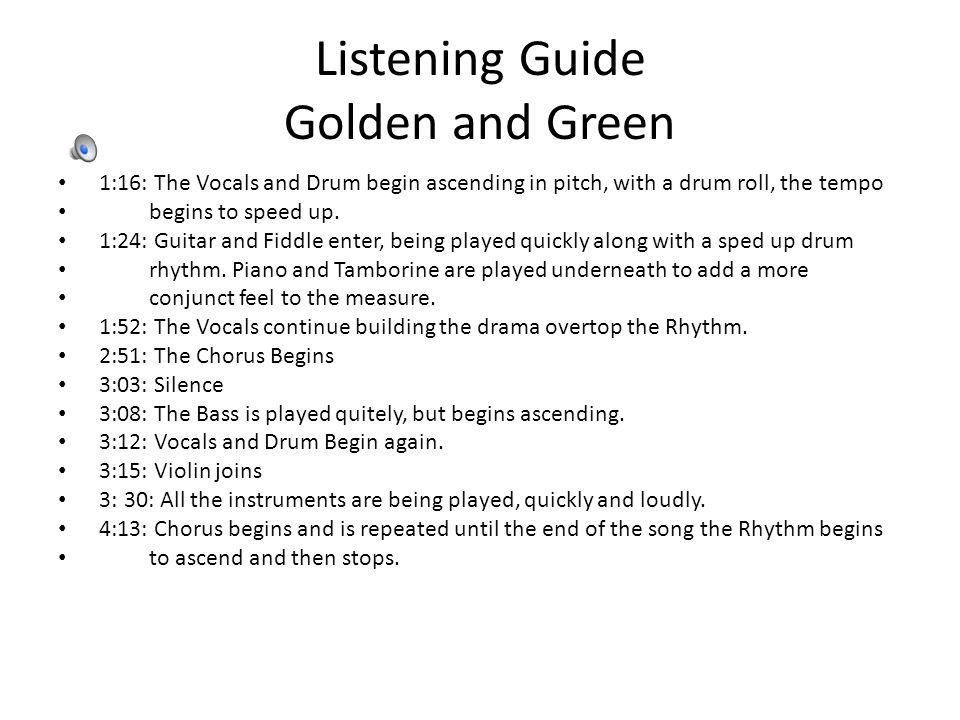 Listening Guide
Golden and Green

• 1:16: The Vocals and Drum begin ascending in pitch, with a drum roll, the tempo
• begins to speed up.
• 1:24: Guitar and Fiddle enter, being played quickly along with a sped up drum
• rhythm. Piano and Tamborine are played underneath to add a more
• conjunct feel to the measure.
• 1:52: The Vocals continue building the drama overtop the Rhythm.
• 2:51: The Chorus Begins
• 3:03: Silence
• 3:08: The Bass is played quitely, but begins ascending.
• 3:12: Vocals and Drum Begin again.
• 3:15: Violin joins
• 3: 30: All the instruments are being played, quickly and loudly.
• 4:13: Chorus begins and is repeated until the end of the song the Rhythm begins
• to ascend and then stops.